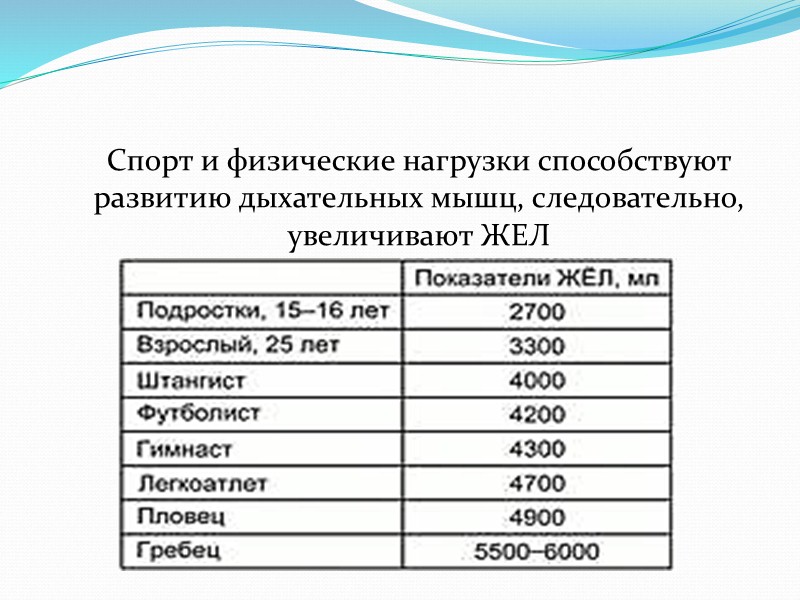 Спорт и физические нагрузки способствуют развитию дыхательных мышц, следовательно, увеличивают ЖЕЛ

| | Показатели ЖЁЛ, мл |
|---|---|
| Подростки, 15–16 лет | 2700 |
| Взрослый, 25 лет | 3300 |
| Штангист | 4000 |
| Футболист | 4200 |
| Гимнаст | 4300 |
| Легкоатлет | 4700 |
| Пловец | 4900 |
| Гребец | 5500–6000 |